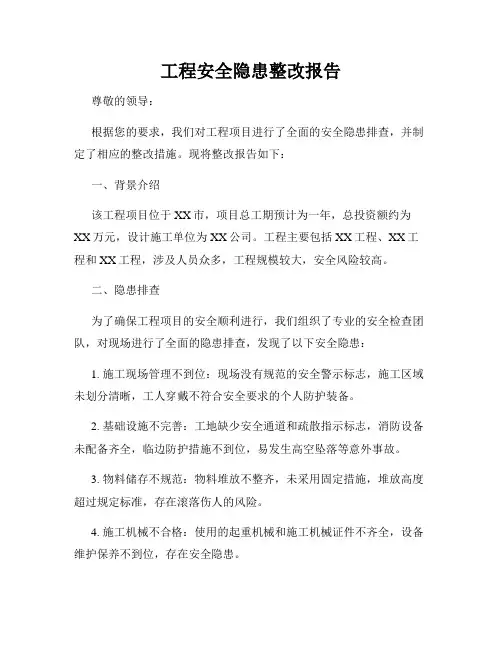 工程安全隐患整改报告

尊敬的领导：

根据您的要求，我们对工程项目进行了全面的安全隐患排查，并制定了相应的整改措施。现将整改报告如下：

一、背景介绍

该工程项目位于XX市，项目总工期预计为一年，总投资额约为XX万元，设计施工单位为XX公司。工程主要包括XX工程、XX工程和XX工程，涉及人员众多，工程规模较大，安全风险较高。

二、隐患排查

为了确保工程项目的安全顺利进行，我们组织了专业的安全检查团队，对现场进行了全面的隐患排查，发现了以下安全隐患：

1. 施工现场管理不到位：现场没有规范的安全警示标志，施工区域未划分清晰，工人穿戴不符合安全要求的个人防护装备。

2. 基础设施不完善：工地缺少安全通道和疏散指示标志，消防设备未配备齐全，临边防护措施不到位，易发生高空坠落等意外事故。

3. 物料储存不规范：物料堆放不整齐，未采用固定措施，堆放高度超过规定标准，存在滚落伤人的风险。

4. 施工机械不合格：使用的起重机械和施工机械证件不齐全，设备维护保养不到位，存在安全隐患。